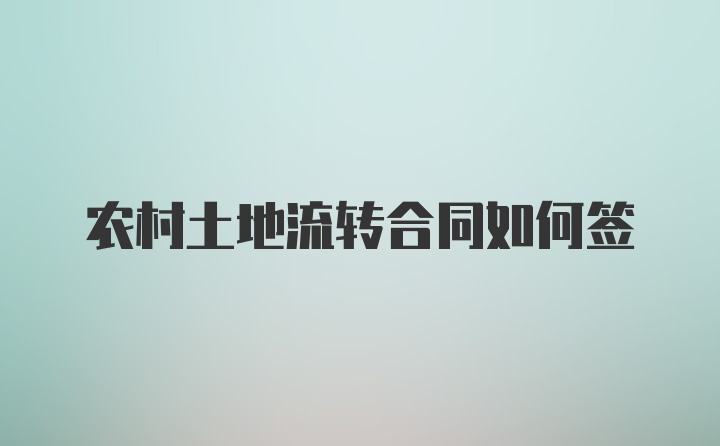 农村土地流转合同如何签